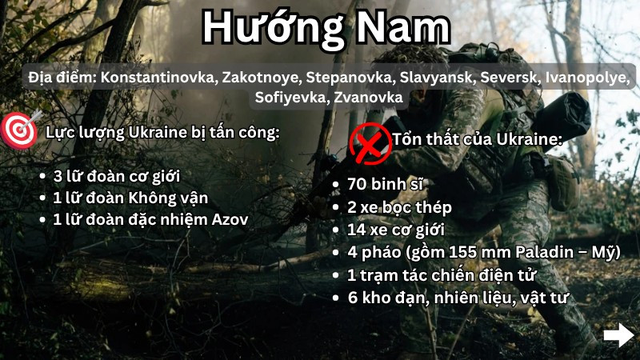 Hướng Nam

Địa điểm: Konstantinovka, Zakotnoye, Stepanovka, Slavyansk, Seversk, Ivanopolye, Sofiyevka, Zvanovka

Lực lượng Ukraine bị tấn công:

- 3 lữ đoàn cơ giới
- 1 lữ đoàn Không vận
- 1 lữ đoàn đặc nhiệm Azov

Tổn thất của Ukraine:

- 70 binh sĩ
- 2 xe bọc thép
- 14 xe cơ giới
- 4 pháo (gồm 155 mm Paladin – Mỹ)
- 1 trạm tác chiến điện tử
- 6 kho đạn, nhiên liệu, vật tư